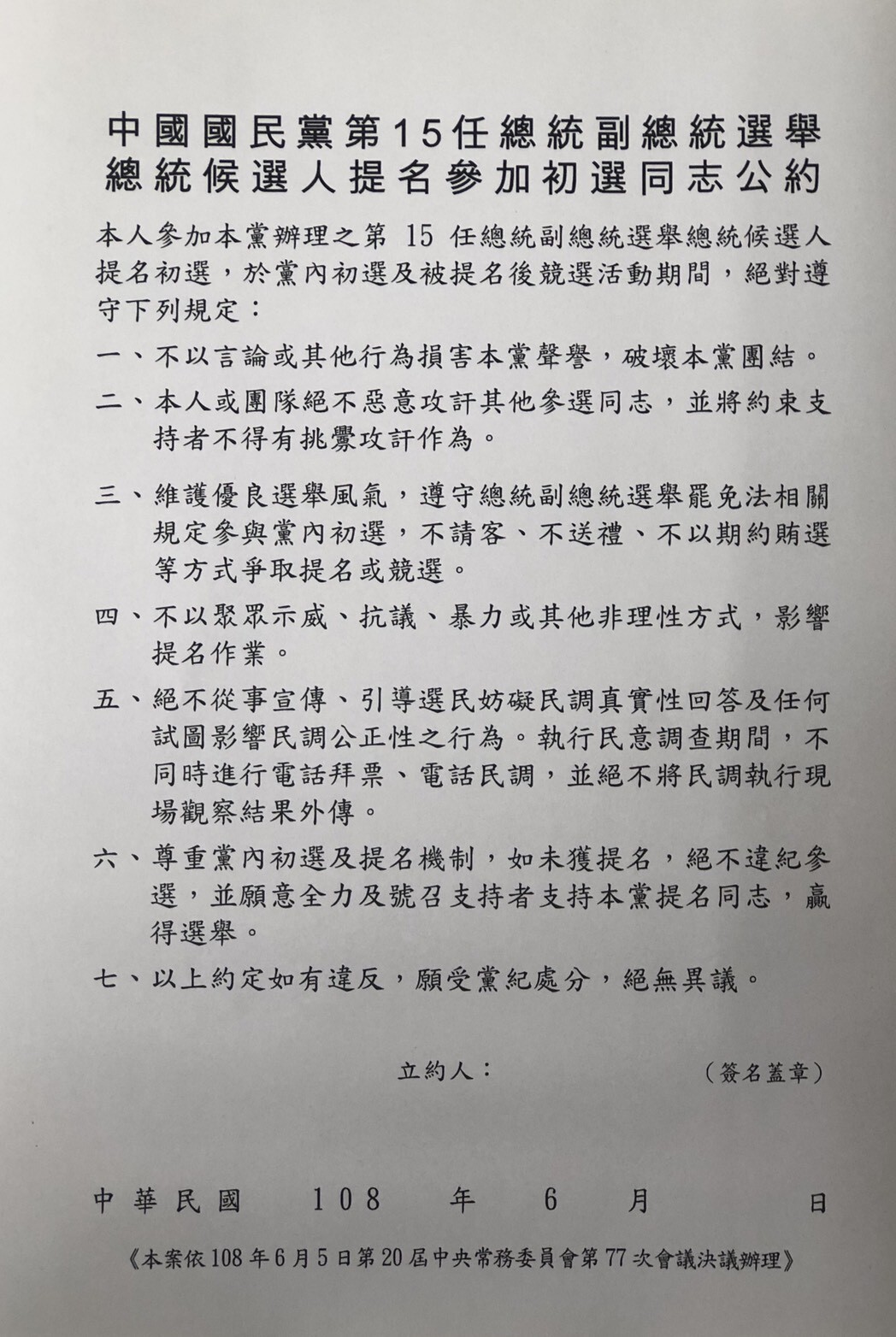 中國國民黨第15任總統副總統選舉
總統候選人提名參加初選同志公約

本人參加本黨辦理之第 15 任總統副總統選舉總統候選人提名初選，於黨內初選及被提名後競選活動期間，絕對遵守下列規定：

一、不以言論或其他行為損害本黨聲譽，破壞本黨團結。

二、本人或團隊絕不惡意攻訐其他參選同志，並將約束支持者不得有挑釁攻訐作為。

三、維護優良選舉風氣，遵守總統副總統選舉罷免法相關規定參與黨內初選，不請客、不送禮、不以期約賄選等方式爭取提名或競選。

四、不以聚眾示威、抗議、暴力或其他非理性方式，影響提名作業。

五、絕不從事宣傳、引導選民妨礙民調真實性回答及任何試圖影響民調公正性之行為。執行民意調查期間，不同時進行電話拜票、電話民調，並絕不將民調執行現場觀察結果外傳。

六、尊重黨內初選及提名機制，如未獲提名，絕不違紀參選，並願意全力及號召支持者支持本黨提名同志，贏得選舉。

七、以上約定如有違反，願受黨紀處分，絕無異議。

立約人： （簽名蓋章）

中華民國 108 年 6 月 日

《本案依108年6月5日第20屆中央常務委員會第77次會議決議辦理》